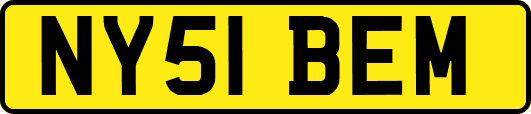 NY51 BEM